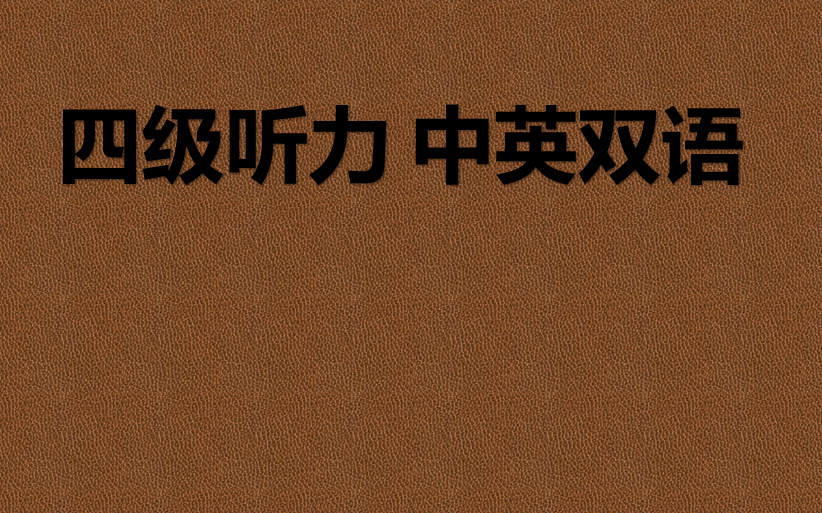 四级听力 中英双语